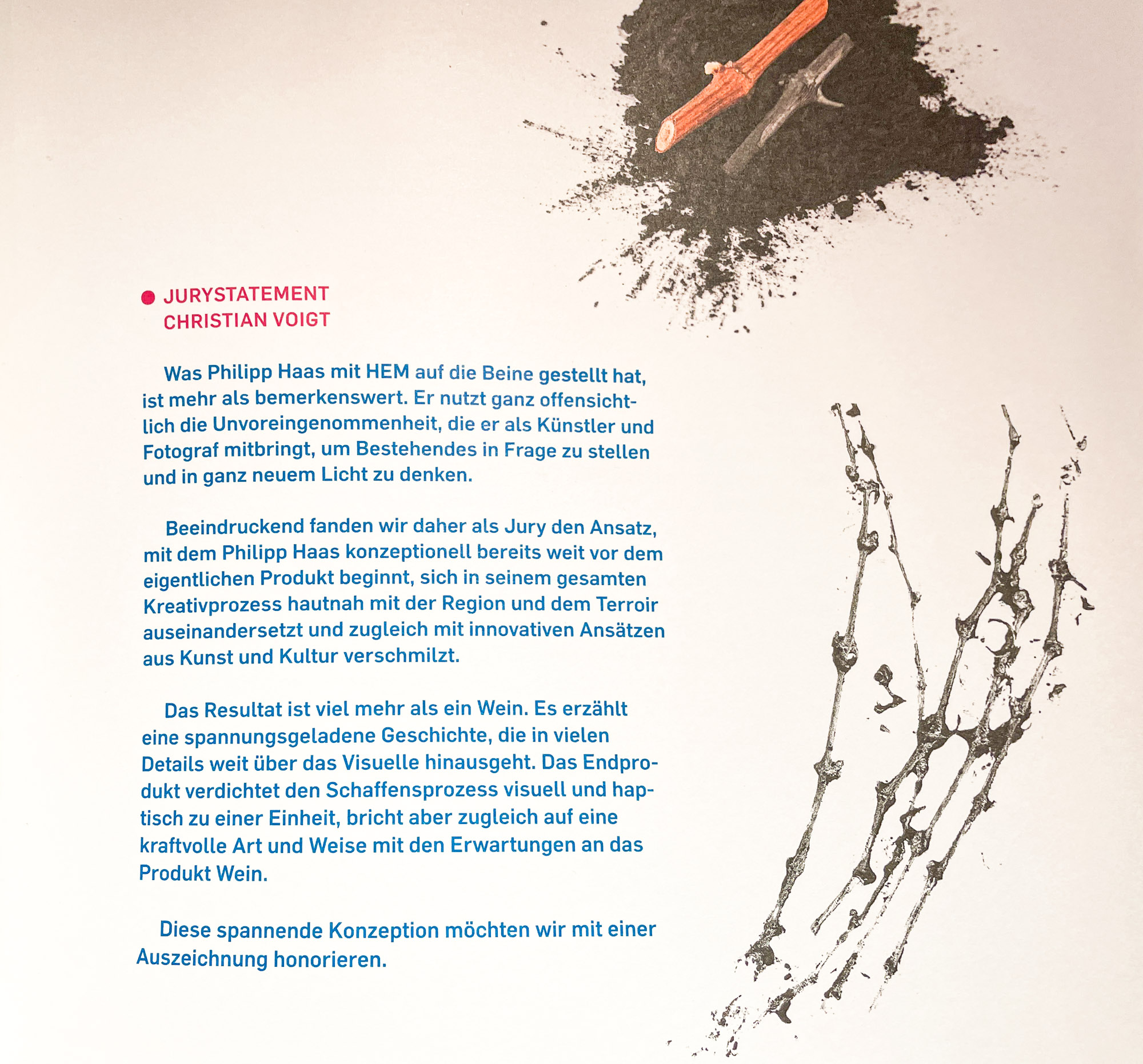 JURYSTATEMENT
CHRISTIAN VOIGT

Was Philipp Haas mit HEM auf die Beine gestellt hat, ist mehr als bemerkenswert. Er nutzt ganz offensichtlich die Unvoreingenommenheit, die er als Künstler und Fotograf mitbringt, um Bestehendes in Frage zu stellen und in ganz neuem Licht zu denken.

Beeindruckend fanden wir daher als Jury den Ansatz, mit dem Philipp Haas konzeptionell bereits weit vor dem eigentlichen Produkt beginnt, sich in seinem gesamten Kreativprozess hautnah mit der Region und dem Terroir auseinandersetzt und zugleich mit innovativen Ansätzen aus Kunst und Kultur verschmilzt.

Das Resultat ist viel mehr als ein Wein. Es erzählt eine spannungsgeladene Geschichte, die in vielen Details weit über das Visuelle hinausgeht. Das Endprodukt verdichtet den Schaffensprozess visuell und haptisch zu einer Einheit, bricht aber zugleich auf eine kraftvolle Art und Weise mit den Erwartungen an das Produkt Wein.

Diese spannende Konzeption möchten wir mit einer Auszeichnung honorieren.